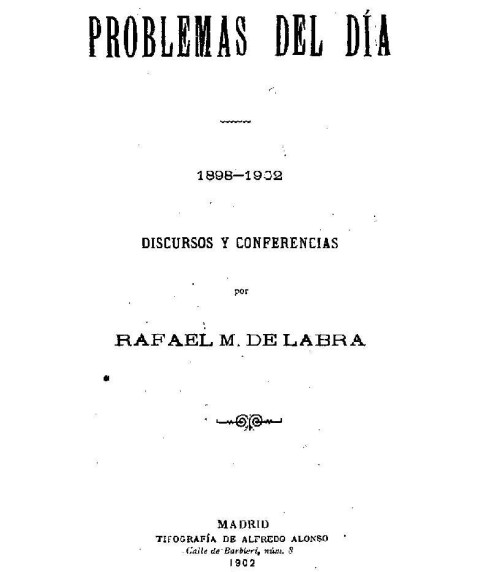 PROBLEMAS DEL DÍA

1898—1902

DISCURSOS Y CONFERENCIAS

por

RAFAEL M. DE LABRA

MADRID
TIPOGRAFÍA DE ALFREDO ALONSO
Calle de Barbieri, núm. 8
1902